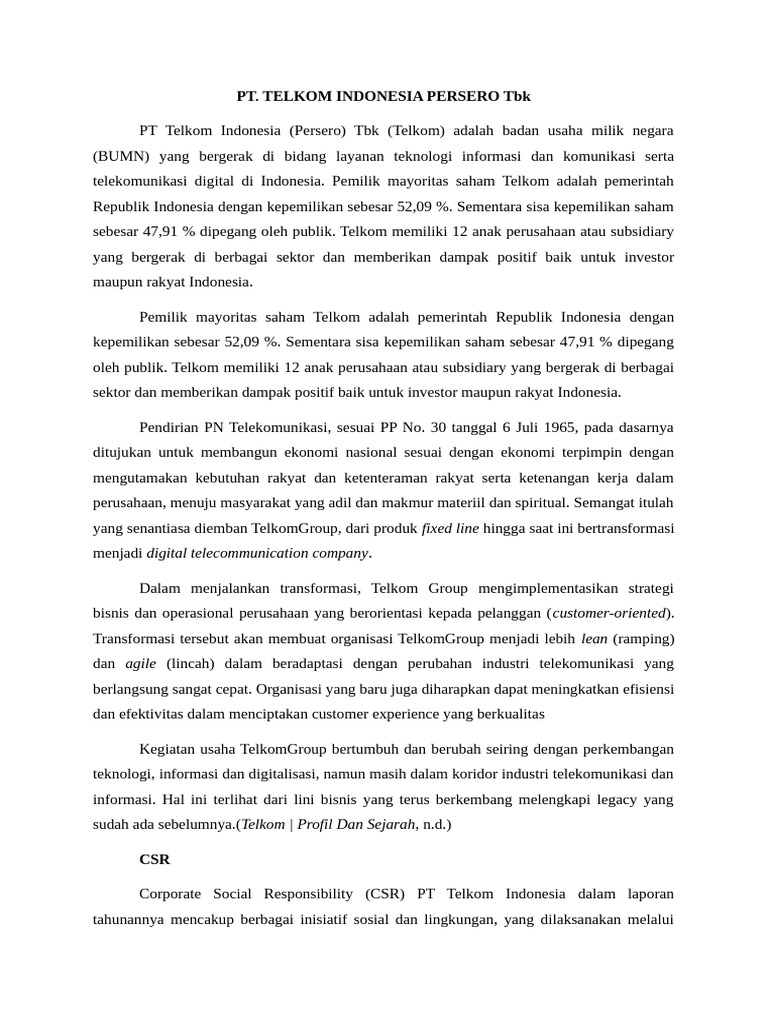 PT. TELKOM INDONESIA PERSERO Tbk

PT Telkom Indonesia (Persero) Tbk (Telkom) adalah badan usaha milik negara (BUMN) yang bergerak di bidang layanan teknologi informasi dan komunikasi serta telekomunikasi digital di Indonesia. Pemilik mayoritas saham Telkom adalah pemerintah Republik Indonesia dengan kepemilikan sebesar 52,09 %. Sementara sisa kepemilikan saham sebesar 47,91 % dipegang oleh publik. Telkom memiliki 12 anak perusahaan atau subsidiary yang bergerak di berbagai sektor dan memberikan dampak positif baik untuk investor maupun rakyat Indonesia.

Pemilik mayoritas saham Telkom adalah pemerintah Republik Indonesia dengan kepemilikan sebesar 52,09 %. Sementara sisa kepemilikan saham sebesar 47,91 % dipegang oleh publik. Telkom memiliki 12 anak perusahaan atau subsidiary yang bergerak di berbagai sektor dan memberikan dampak positif baik untuk investor maupun rakyat Indonesia.

Pendirian PN Telekomunikasi, sesuai PP No. 30 tanggal 6 Juli 1965, pada dasarnya ditujukan untuk membangun ekonomi nasional sesuai dengan ekonomi terpimpin dengan mengutamakan kebutuhan rakyat dan ketenteraman rakyat serta ketenangan kerja dalam perusahaan, menuju masyarakat yang adil dan makmur materiil dan spiritual. Semangat itulah yang senantiasa diemban TelkomGroup, dari produk fixed line hingga saat ini bertransformasi menjadi digital telecommunication company.

Dalam menjalankan transformasi, Telkom Group mengimplementasikan strategi bisnis dan operasional perusahaan yang berorientasi kepada pelanggan (customer-oriented). Transformasi tersebut akan membuat organisasi TelkomGroup menjadi lebih lean (ramping) dan agile (lincah) dalam beradaptasi dengan perubahan industri telekomunikasi yang berlangsung sangat cepat. Organisasi yang baru juga diharapkan dapat meningkatkan efisiensi dan efektivitas dalam menciptakan customer experience yang berkualitas

Kegiatan usaha TelkomGroup bertumbuh dan berubah seiring dengan perkembangan teknologi, informasi dan digitalisasi, namun masih dalam koridor industri telekomunikasi dan informasi. Hal ini terlihat dari lini bisnis yang terus berkembang melengkapi legacy yang sudah ada sebelumnya.(Telkom | Profil Dan Sejarah, n.d.)

CSR

Corporate Social Responsibility (CSR) PT Telkom Indonesia dalam laporan tahunannya mencakup berbagai inisiatif sosial dan lingkungan, yang dilaksanakan melalui